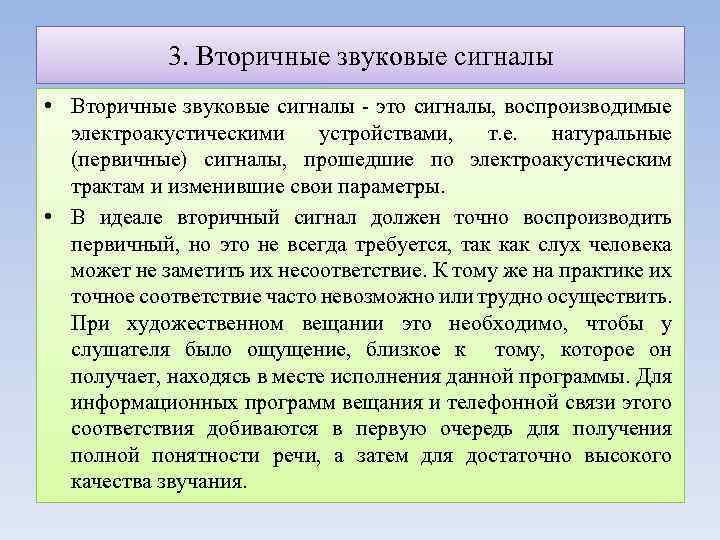 3. Вторичные звуковые сигналы

• Вторичные звуковые сигналы - это сигналы, воспроизводимые электроакустическими устройствами, т.е. натуральные (первичные) сигналы, прошедшие по электроакустическим трактам и изменившие свои параметры.

• В идеале вторичный сигнал должен точно воспроизводить первичный, но это не всегда требуется, так как слух человека может не заметить их несоответствие. К тому же на практике их точное соответствие часто невозможно или трудно осуществить. При художественном вещании это необходимо, чтобы у слушателя было ощущение, близкое к тому, которое он получает, находясь в месте исполнения данной программы. Для информационных программ вещания и телефонной связи этого соответствия добиваются в первую очередь для получения полной понятности речи, а затем для достаточно высокого качества звучания.